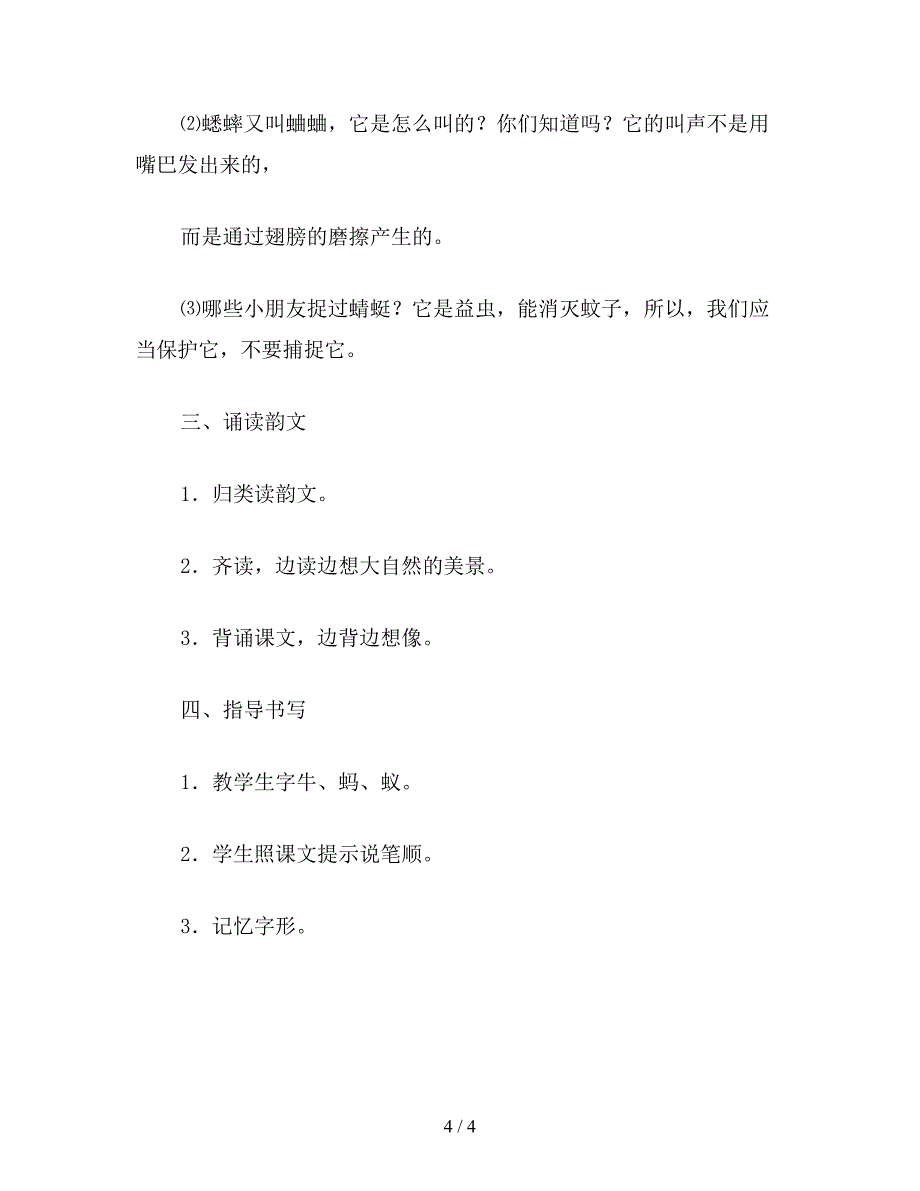 ⑵蟋蟀又叫蛐蛐，它是怎么叫的？你们知道吗？它的叫声不是用嘴巴发出来的，

而是通过翅膀的磨擦产生的。

⑶哪些小朋友捉过蜻蜓？它是益虫，能消灭蚊子，所以，我们应当保护它，不要捕捉它。

三、诵读韵文

1．归类读韵文。

2．齐读，边读边想大自然的美景。

3．背诵课文，边背边想像。

四、指导书写

1．教学生字牛、蚂、蚁。

2．学生照课文提示说笔顺。

3．记忆字形。

4 / 4